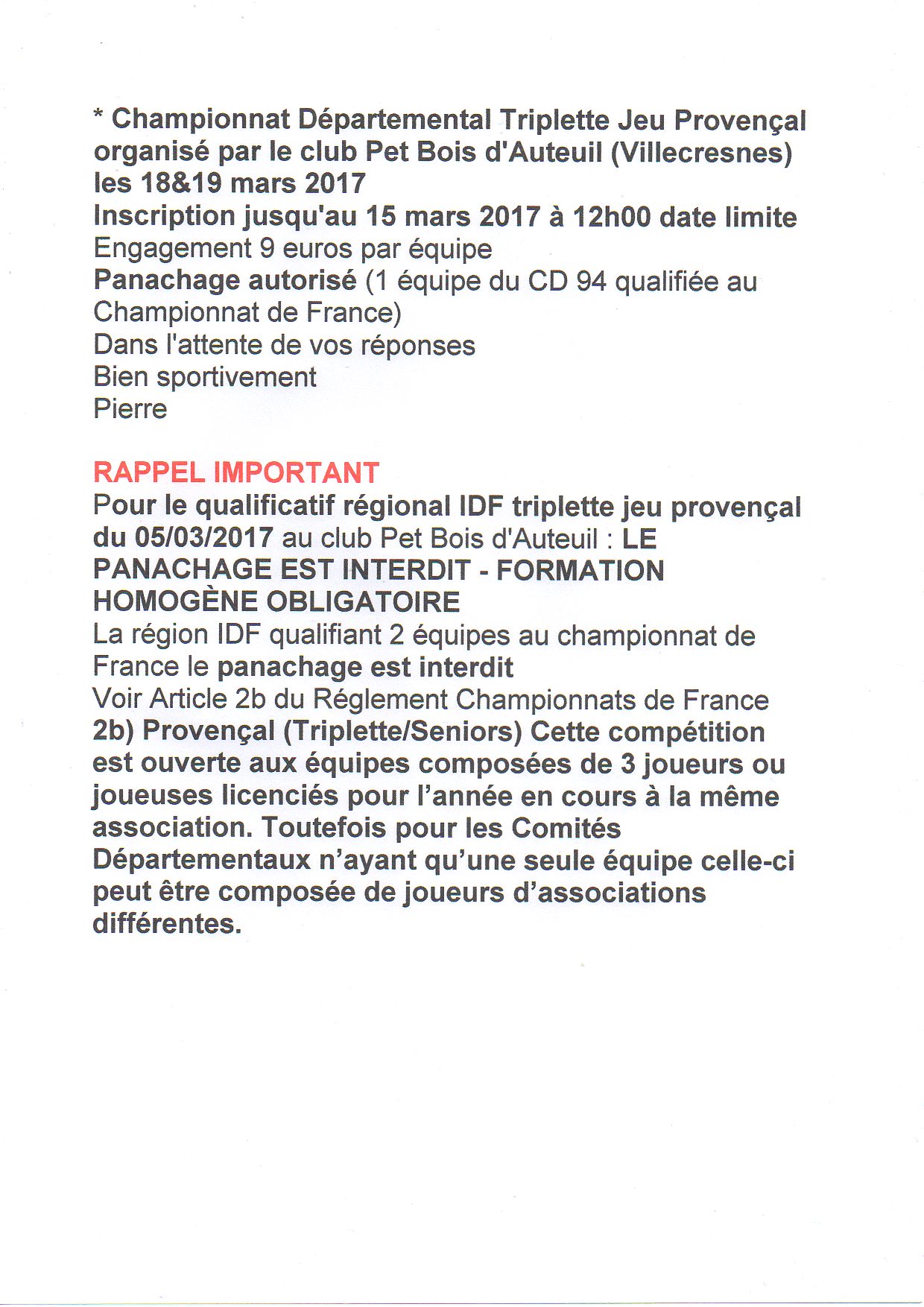 * Championnat Départemental Triplette Jeu Provençal organisé par le club Pet Bois d'Auteuil (Villecresnes) les 18&19 mars 2017
Inscription jusqu'au 15 mars 2017 à 12h00 date limite
Engagement 9 euros par équipe
Panachage autorisé (1 équipe du CD 94 qualifiée au Championnat de France)
Dans l'attente de vos réponses
Bien sportivement
Pierre

RAPPEL IMPORTANT
Pour le qualificatif régional IDF triplette jeu provençal du 05/03/2017 au club Pet Bois d'Auteuil : LE PANACHAGE EST INTERDIT - FORMATION HOMOGÈNE OBLIGATOIRE
La région IDF qualifiant 2 équipes au championnat de France le panachage est interdit
Voir Article 2b du Réglement Championnats de France
2b) Provençal (Triplette/Seniors) Cette compétition est ouverte aux équipes composées de 3 joueurs ou joueuses licenciés pour l'année en cours à la même association. Toutefois pour les Comités Départementaux n'ayant qu'une seule équipe celle-ci peut être composée de joueurs d'associations différentes.